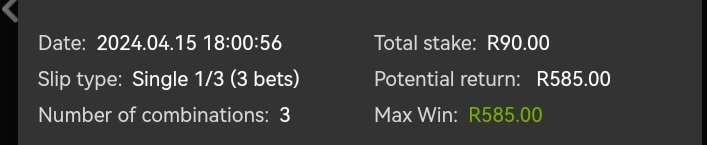 Date: 2024.04.15 18:00:56
Slip type: Single 1/3 (3 bets)
Number of combinations: 3

Total stake: R90.00
Potential return: R585.00
Max Win: R585.00